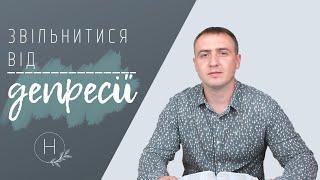 ЗВІЛЬНИТИСЯ ВІД

депресії

Н